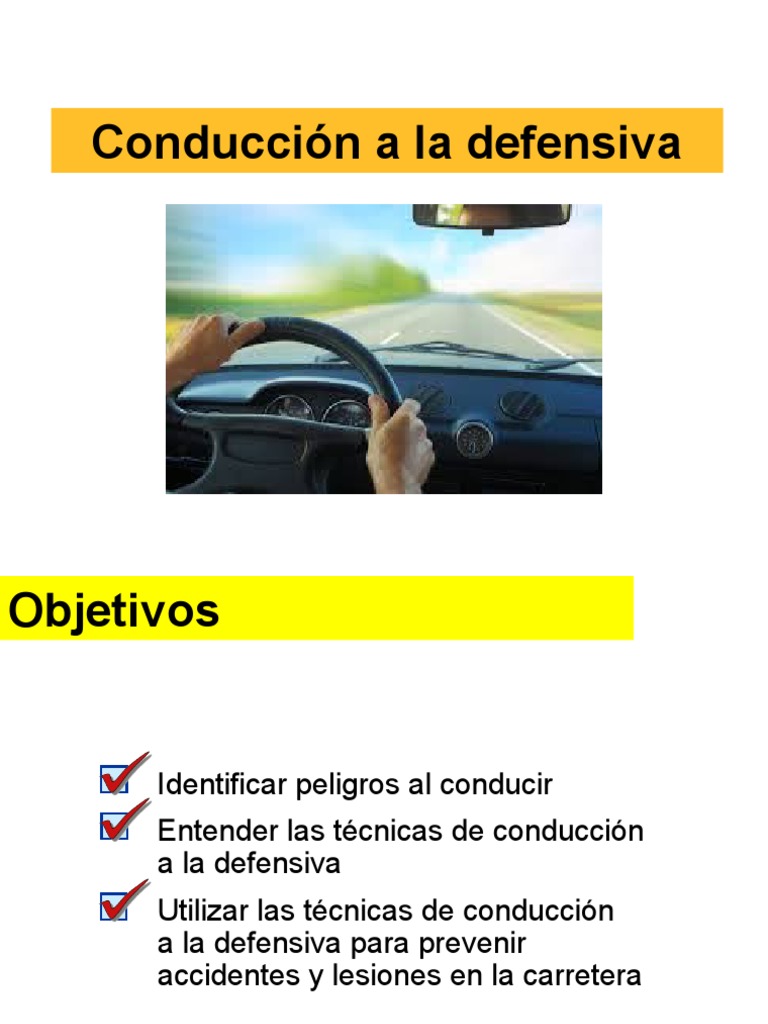 Conducción a la defensiva

Objetivos

Identificar peligros al conducir

Entender las técnicas de conducción a la defensiva

Utilizar las técnicas de conducción a la defensiva para prevenir accidentes y lesiones en la carretera